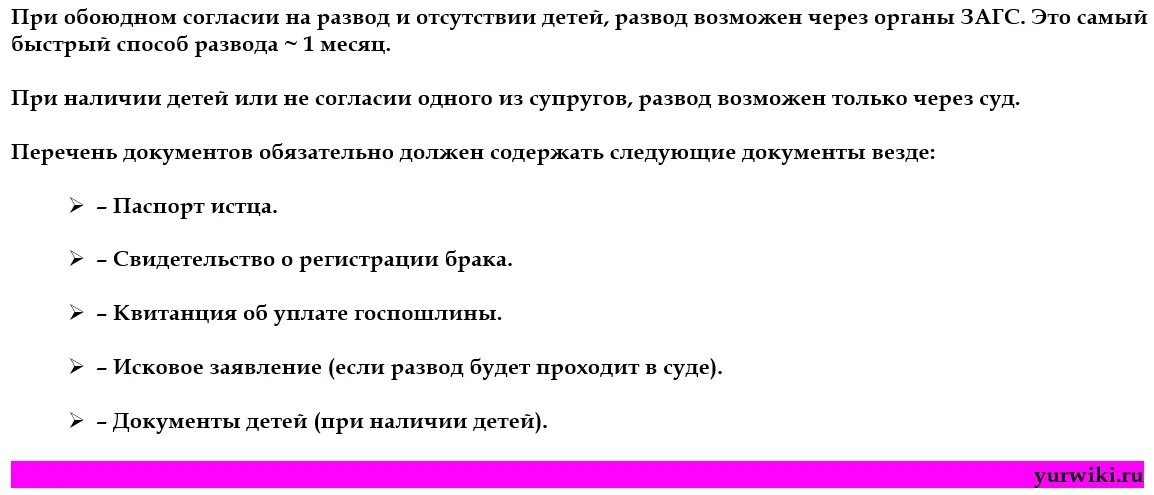 При обоюдном согласии на развод и отсутствии детей, развод возможен через органы ЗАГС. Это самый быстрый способ развода ~ 1 месяц.

При наличии детей или не согласии одного из супругов, развод возможен только через суд.

Перечень документов обязательно должен содержать следующие документы везде:

➢ – Паспорт истца.

➢ – Свидетельство о регистрации брака.

➢ – Квитанция об уплате госпошлины.

➢ – Исковое заявление (если развод будет проходит в суде).

➢ – Документы детей (при наличии детей).

yurwiki.ru